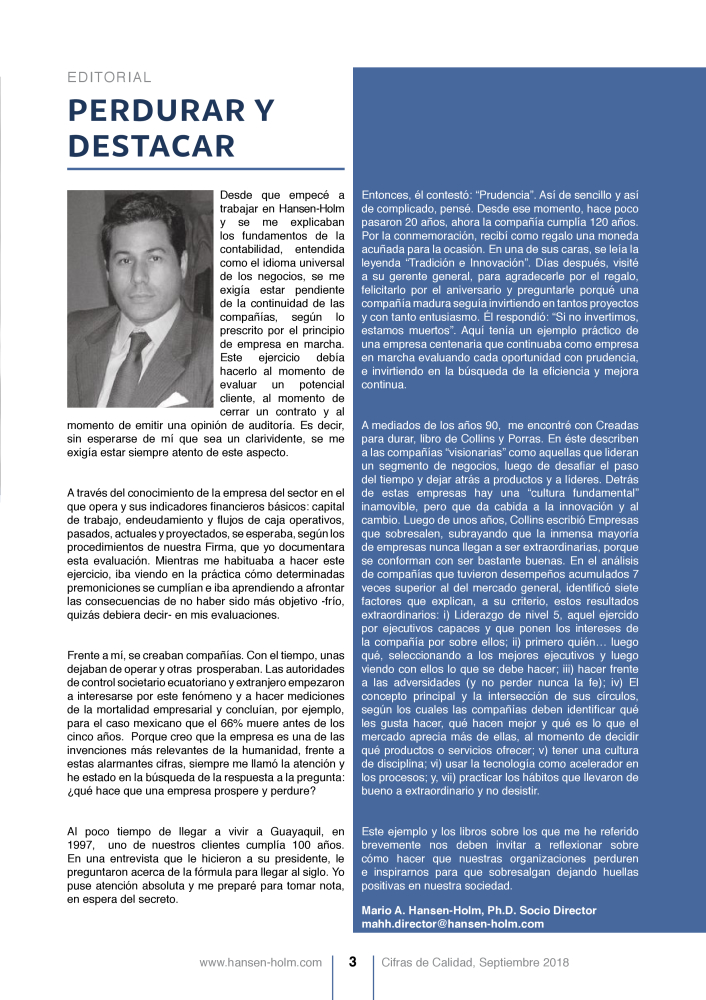 EDITORIAL

PERDURAR Y DESTACAR

Desde que empecé a trabajar en Hansen-Holm y se me explicaban los fundamentos de la contabilidad, entendida como el idioma universal de los negocios, se me exigía estar pendiente de la continuidad de las compañías, según lo prescrito por el principio de empresa en marcha. Este ejercicio debía hacerlo al momento de evaluar un potencial cliente, al momento de cerrar un contrato y al momento de emitir una opinión de auditoría. Es decir, sin esperarse de mí que sea un clarividente, se me exigía estar siempre atento de este aspecto.

A través del conocimiento de la empresa del sector en el que opera y sus indicadores financieros básicos: capital de trabajo, endeudamiento y flujos de caja operativos, pasados, actuales y proyectados, se esperaba, según los procedimientos de nuestra Firma, que yo documentara esta evaluación. Mientras me habituaba a hacer este ejercicio, iba viendo en la práctica cómo determinadas premoniciones se cumplían e iba aprendiendo a afrontar las consecuencias de no haber sido más objetivo -frío, quizás debiera decir- en mis evaluaciones.

Frente a mí, se creaban compañías. Con el tiempo, unas dejaban de operar y otras prosperaban. Las autoridades de control societario ecuatoriano y extranjero empezaron a interesarse por este fenómeno y a hacer mediciones de la mortalidad empresarial y concluían, por ejemplo, para el caso mexicano que el 66% muere antes de los cinco años. Porque creo que la empresa es una de las invenciones más relevantes de la humanidad, frente a estas alarmantes cifras, siempre me llamó la atención y he estado en la búsqueda de la respuesta a la pregunta: ¿qué hace que una empresa prospere y perdure?

Al poco tiempo de llegar a vivir a Guayaquil, en 1997, uno de nuestros clientes cumplía 100 años. En una entrevista que le hicieron a su presidente, le preguntaron acerca de la fórmula para llegar al siglo. Yo puse atención absoluta y me preparé para tomar nota, en espera del secreto.

Entonces, él contestó: “Prudencia”. Así de sencillo y así de complicado, pensé. Desde ese momento, hace poco pasaron 20 años, ahora la compañía cumplía 120 años. Por la conmemoración, recibí como regalo una moneda acuñada para la ocasión. En una de sus caras, se leía la leyenda “Tradición e Innovación”. Días después, visité a su gerente general, para agradecerle por el regalo, felicitarlo por el aniversario y preguntarle porqué una compañía madura seguía invirtiendo en tantos proyectos y con tanto entusiasmo. Él respondió: “Si no invertimos, estamos muertos”. Aquí tenía un ejemplo práctico de una empresa centenaria que continuaba como empresa en marcha evaluando cada oportunidad con prudencia, e invirtiendo en la búsqueda de la eficiencia y mejora continua.

A mediados de los años 90, me encontré con Creadas para durar, libro de Collins y Porras. En éste describen a las compañías “visionarias” como aquellas que lideran un segmento de negocios, luego de desafiar el paso del tiempo y dejar atrás a productos y a líderes. Detrás de estas empresas hay una “cultura fundamental” inamovible, pero que da cabida a la innovación y al cambio. Luego de unos años, Collins escribió Empresas que sobresalen, subrayando que la inmensa mayoría de empresas nunca llegan a ser extraordinarias, porque se conforman con ser bastante buenas. En el análisis de compañías que tuvieron desempeños acumulados 7 veces superior al del mercado general, identificó siete factores que explican, a su criterio, estos resultados extraordinarios: i) Liderazgo de nivel 5, aquel ejercido por ejecutivos capaces y que ponen los intereses de la compañía por sobre ellos; ii) primero quién… luego qué, seleccionando a los mejores ejecutivos y luego viendo con ellos lo que se debe hacer; iii) hacer frente a las adversidades (y no perder nunca la fe); iv) El concepto principal y la intersección de sus círculos, según los cuales las compañías deben identificar qué les gusta hacer, qué hacen mejor y qué es lo que el mercado aprecia más de ellas, al momento de decidir qué productos o servicios ofrecer; v) tener una cultura de disciplina; vi) usar la tecnología como acelerador en los procesos; y, vii) practicar los hábitos que llevaron de bueno a extraordinario y no desistir.

Este ejemplo y los libros sobre los que me he referido brevemente nos deben invitar a reflexionar sobre cómo hacer que nuestras organizaciones perduren e inspirarnos para que sobresalgan dejando huellas positivas en nuestra sociedad.

Mario A. Hansen-Holm, Ph.D. Socio Director
mahh.director@hansen-holm.com

www.hansen-holm.com 3 Cifras de Calidad, Septiembre 2018